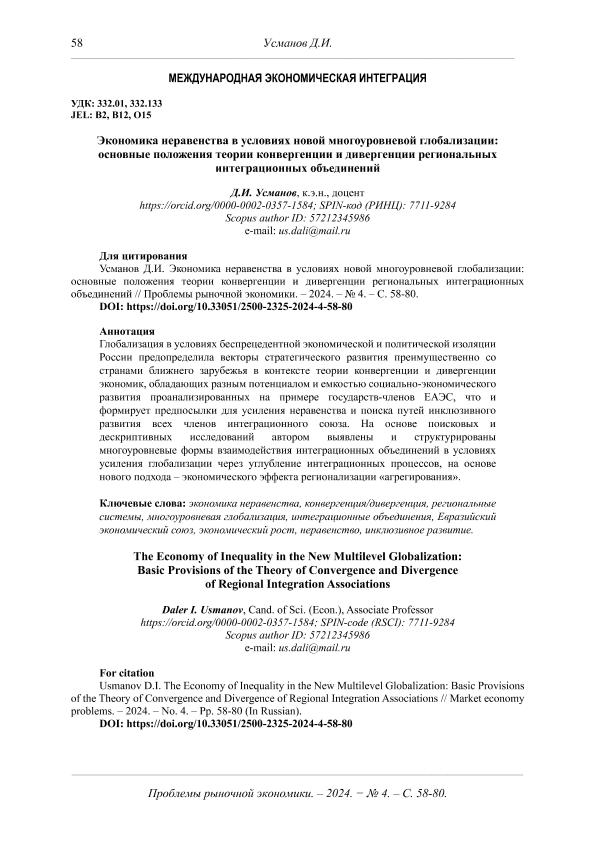 58 Усманов Д.И.

МЕЖДУНАРОДНАЯ ЭКОНОМИЧЕСКАЯ ИНТЕГРАЦИЯ

УДК: 332.01, 332.133
JEL: B2, B12, O15

Экономика неравенства в условиях новой многоуровневой глобализации: основные положения теории конвергенции и дивергенции региональных интеграционных объединений

Д.И. Усманов, к.э.н., доцент
https://orcid.org/0000-0002-0357-1584; SPIN-код (РИНЦ): 7711-9284
Scopus author ID: 57212345986
e-mail: us.dali@mail.ru

Для цитирования
Усманов Д.И. Экономика неравенства в условиях новой многоуровневой глобализации: основные положения теории конвергенции и дивергенции региональных интеграционных объединений // Проблемы рыночной экономики. – 2024. – № 4. – С. 58-80.
DOI: https://doi.org/10.33051/2500-2325-2024-4-58-80

Аннотация
Глобализация в условиях беспрецедентной экономической и политической изоляции России предопределила векторы стратегического развития преимущественно со странами ближнего зарубежья в контексте теории конвергенции и дивергенции экономик, обладающих разным потенциалом и емкостью социально-экономического развития проанализированных на примере государств-членов ЕАЭС, что и формирует предпосылки для усиления неравенства и поиска путей инклюзивного развития всех членов интеграционного союза. На основе поисковых и дескриптивных исследований автором выявлены и структурированы многоуровневые формы взаимодействия интеграционных объединений в условиях усиления глобализации через углубление интеграционных процессов, на основе нового подхода – экономического эффекта регионализации «агрегирования».

Ключевые слова: экономика неравенства, конвергенция/дивергенция, региональные системы, многоуровневая глобализация, интеграционные объединения, Евразийский экономический союз, экономический рост, неравенство, инклюзивное развитие.

The Economy of Inequality in the New Multilevel Globalization: Basic Provisions of the Theory of Convergence and Divergence of Regional Integration Associations

Daler I. Usmanov, Cand. of Sci. (Econ.), Associate Professor
https://orcid.org/0000-0002-0357-1584; SPIN-code (RSCI): 7711-9284
Scopus author ID: 57212345986
e-mail: us.dali@mail.ru

For citation
Usmanov D.I. The Economy of Inequality in the New Multilevel Globalization: Basic Provisions of the Theory of Convergence and Divergence of Regional Integration Associations // Market economy problems. – 2024. – No. 4. – Pp. 58-80 (In Russian).
DOI: https://doi.org/10.33051/2500-2325-2024-4-58-80

Проблемы рыночной экономики. – 2024. − № 4. – С. 58-80.